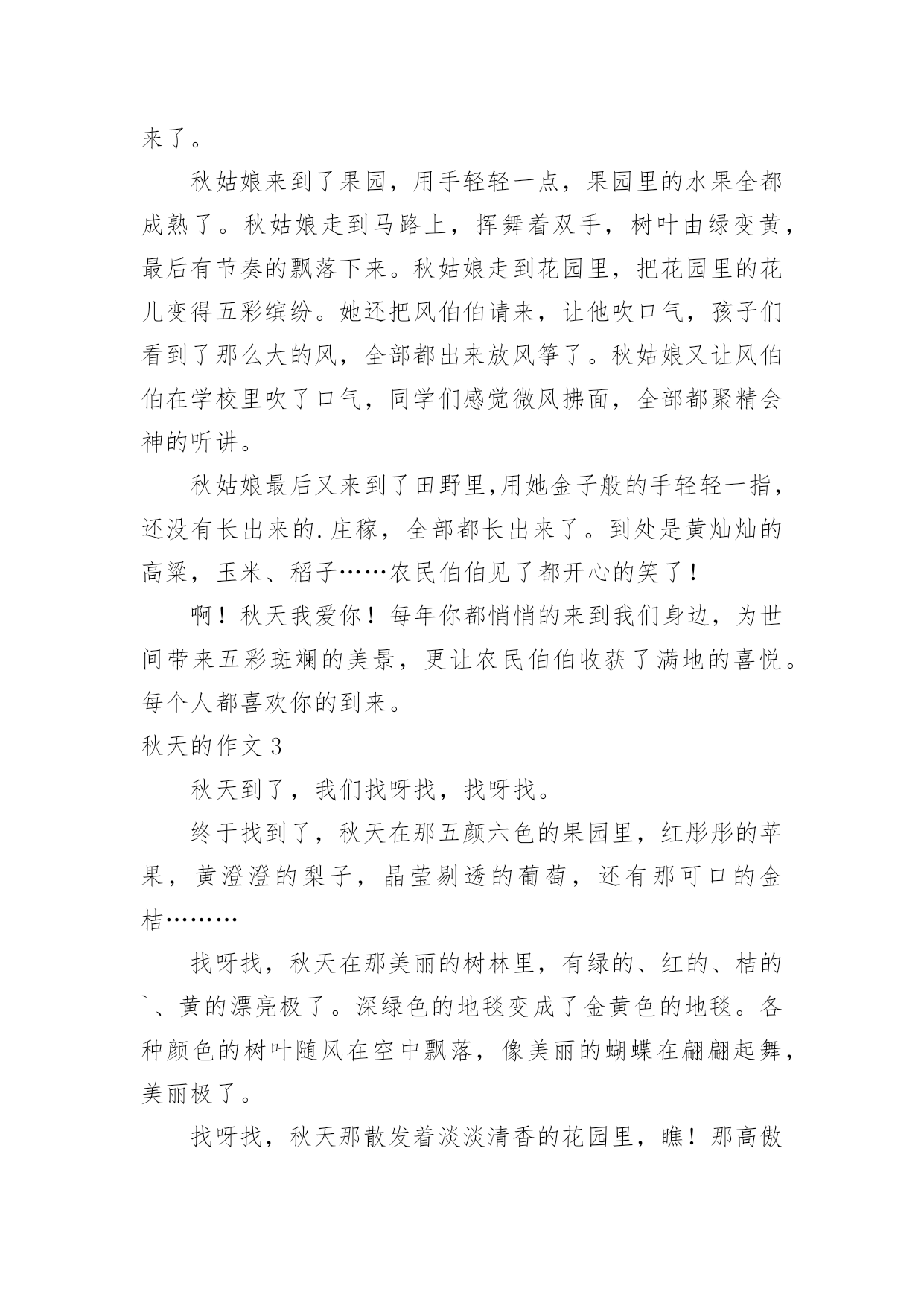 来了。

秋姑娘来到了果园，用手轻轻一点，果园里的水果全都成熟了。秋姑娘走到马路上，挥舞着双手，树叶由绿变黄，最后有节奏的飘落下来。秋姑娘走到花园里，把花园里的花儿变得五彩缤纷。她还把风伯伯请来，让他吹口气，孩子们看到了那么大的风，全部都出来放风筝了。秋姑娘又让风伯伯在学校里吹了口气，同学们感觉微风拂面，全部都聚精会神的听讲。

秋姑娘最后又来到了田野里,用她金子般的手轻轻一指，还没有长出来的.庄稼，全部都长出来了。到处是黄灿灿的高粱，玉米、稻子……农民伯伯见了都开心的笑了！

啊！秋天我爱你！每年你都悄悄的来到我们身边，为世间带来五彩斑斓的美景，更让农民伯伯收获了满地的喜悦。每个人都喜欢你的到来。

秋天的作文 3

秋天到了，我们找呀找，找呀找。

终于找到了，秋天在那五颜六色的果园里，红彤彤的苹果，黄澄澄的梨子，晶莹剔透的葡萄，还有那可口的金桔………

找呀找，秋天在那美丽的树林里，有绿的、红的、桔的`、黄的漂亮极了。深绿色的地毯变成了金黄色的地毯。各种颜色的树叶随风在空中飘落，像美丽的蝴蝶在翩翩起舞，美丽极了。

找呀找，秋天那散发着淡淡清香的花园里，瞧！那高傲